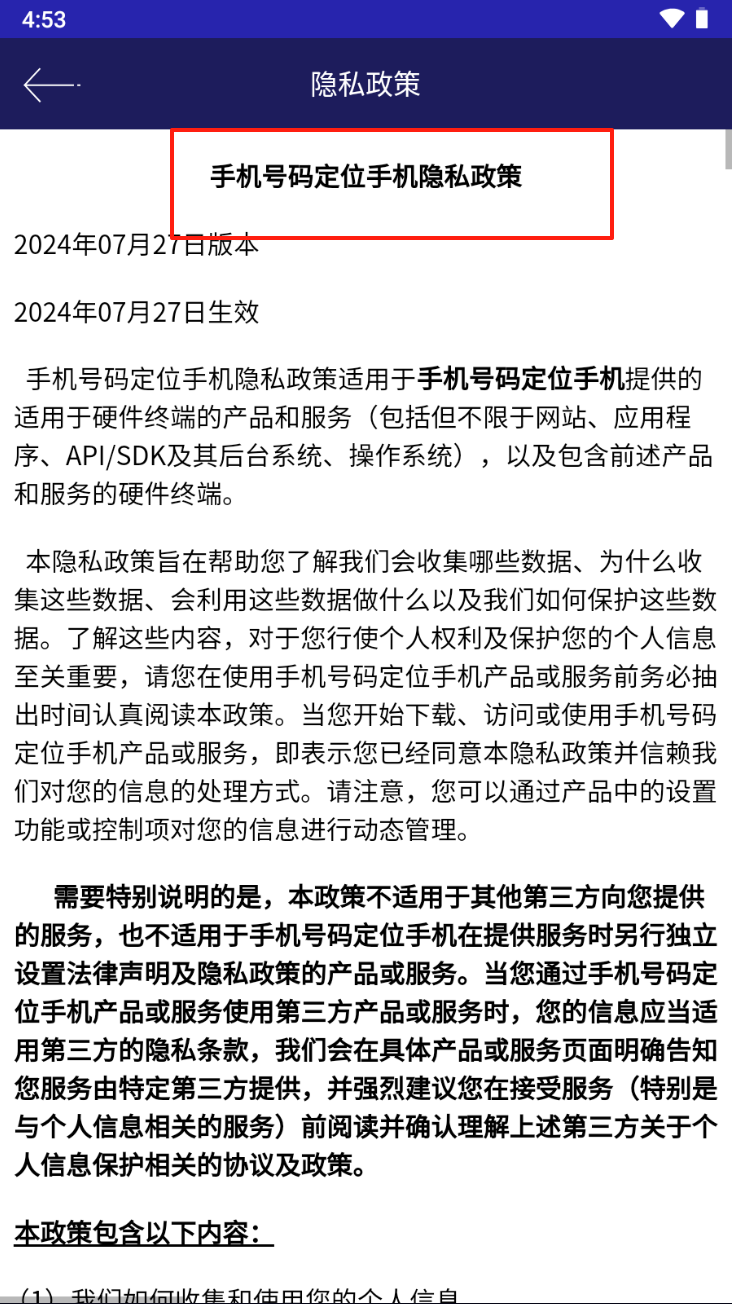 4:53

隐私政策

手机号码定位手机隐私政策

2024年07月27日版本

2024年07月27日生效

手机号码定位手机隐私政策适用于手机号码定位手机提供的适用于硬件终端的产品和服务（包括但不限于网站、应用程序、API/SDK及其后台系统、操作系统），以及包含前述产品和服务的硬件终端。

本隐私政策旨在帮助您了解我们会收集哪些数据、为什么收集这些数据、会利用这些数据做什么以及我们如何保护这些数据。了解这些内容，对于您行使个人权利及保护您的个人信息至关重要，请您在使用手机号码定位手机产品或服务前务必抽出时间认真阅读本政策。当您开始下载、访问或使用手机号码定位手机产品或服务，即表示您已经同意本隐私政策并信赖我们对您的信息的处理方式。请注意，您可以通过产品中的设置功能或控制项对您的信息进行动态管理。

需要特别说明的是，本政策不适用于其他第三方向您提供的服务，也不适用于手机号码定位手机在提供服务时另行独立设置法律声明及隐私政策的产品或服务。当您通过手机号码定位手机产品或服务使用第三方产品或服务时，您的信息应当适用第三方的隐私条款，我们会在具体产品或服务页面明确告知您服务由特定第三方提供，并强烈建议您在接受服务（特别是与个人信息相关的服务）前阅读并确认理解上述第三方关于个人信息保护相关的协议及政策。

本政策包含以下内容：

（1）我们如何收集和使用您的个人信息